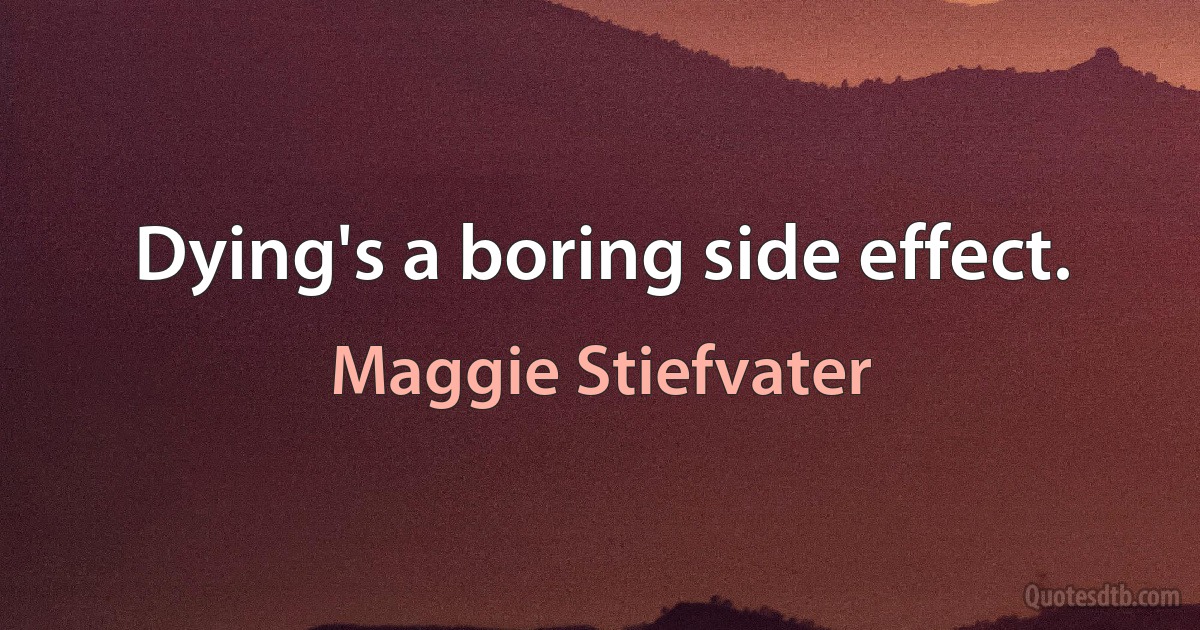 Dying's a boring side effect.

Maggie Stiefvater

Quotesdtb.com